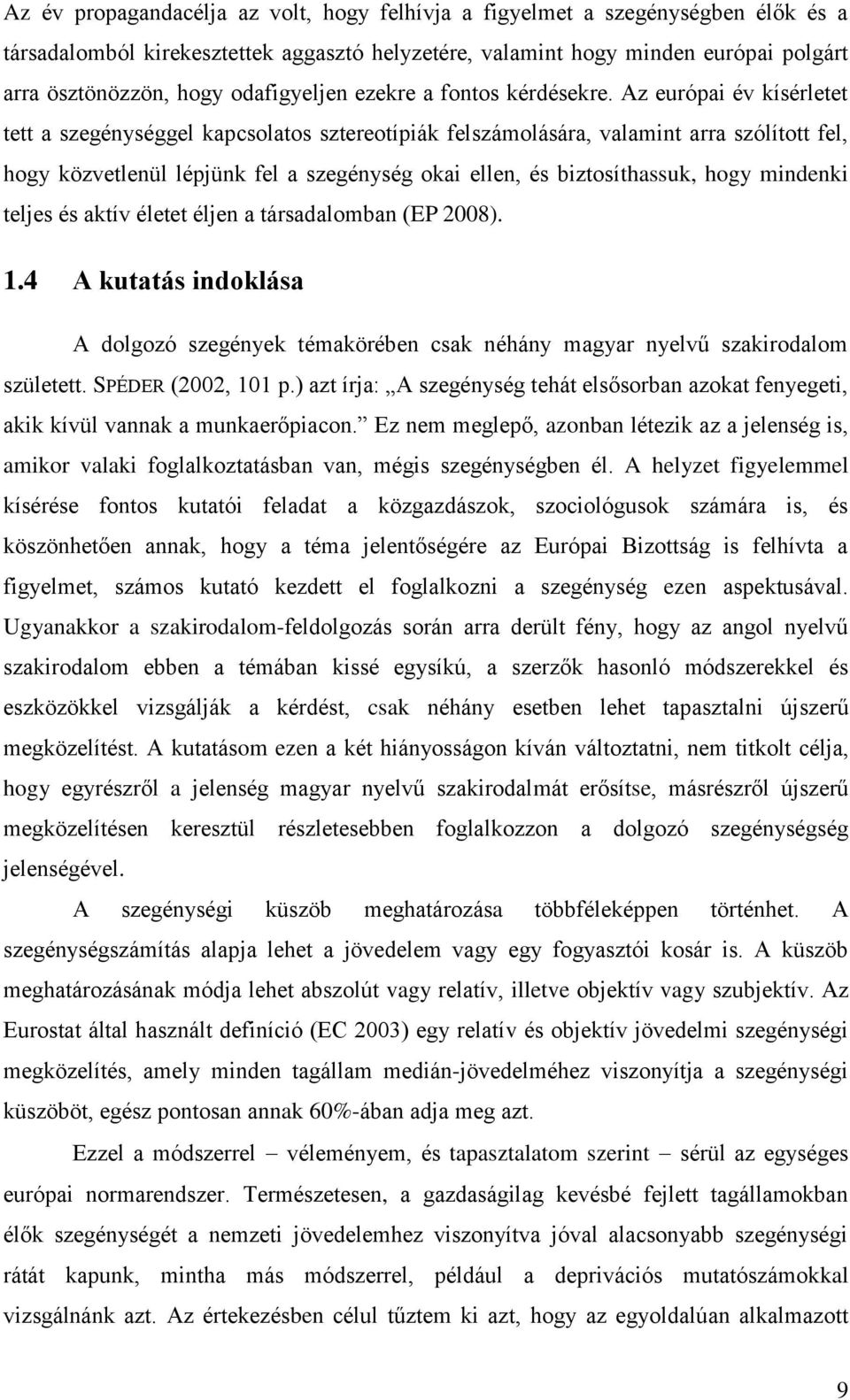 Az év propagandacélja az volt, hogy felhívja a figyelmet a szegénységben élők és a társadalomból kirekesztettek aggasztó helyzetére, valamint hogy minden európai polgárt arra ösztönözzön, hogy odafigyeljen ezekre a fontos kérdésekre. Az európai év kísérletet tett a szegénységgel kapcsolatos sztereotípiák felszámolására, valamint arra szólított fel, hogy közvetlenül lépjünk fel a szegénység okai ellen, és biztosíthassuk, hogy mindenki teljes és aktív életet éljen a társadalomban (EP 2008).

1.4 A kutatás indoklása

A dolgozó szegények témakörében csak néhány magyar nyelvű szakirodalom született. SPÉDER (2002, 101 p.) azt írja: „A szegénység tehát elsősorban azokat fenyegeti, akik kívül vannak a munkaerőpiacon.” Ez nem meglepő, azonban létezik az a jelenség is, amikor valaki foglalkoztatásban van, mégis szegénységben él. A helyzet figyelemmel kísérése fontos kutatói feladat a közgazdászok, szociológusok számára is, és köszönhetően annak, hogy a téma jelentőségére az Európai Bizottság is felhívta a figyelmet, számos kutató kezdett el foglalkozni a szegénység ezen aspektusával. Ugyanakkor a szakirodalom-feldolgozás során arra derült fény, hogy az angol nyelvű szakirodalom ebben a témában kissé egysíkú, a szerzők hasonló módszerekkel és eszközökkel vizsgálják a kérdést, csak néhány esetben lehet tapasztalni újszerű megközelítést. A kutatásom ezen a két hiányosságon kíván változtatni, nem titkolt célja, hogy egyrészről a jelenség magyar nyelvű szakirodalmát erősítse, másrészről újszerű megközelítésen keresztül részletesebben foglalkozzon a dolgozó szegénységség jelenségével.

A szegénységi küszöb meghatározása többféleképpen történhet. A szegénységszámítás alapja lehet a jövedelem vagy egy fogyasztói kosár is. A küszöb meghatározásának módja lehet abszolút vagy relatív, illetve objektív vagy szubjektív. Az Eurostat által használt definíció (EC 2003) egy relatív és objektív jövedelmi szegénységi megközelítés, amely minden tagállam medián-jövedelméhez viszonyítja a szegénységi küszöböt, egész pontosan annak 60%-ában adja meg azt.

Ezzel a módszerrel – véleményem, és tapasztalatom szerint – sérül az egységes európai normarendszer. Természetesen, a gazdaságilag kevésbé fejlett tagállamokban élők szegénységét a nemzeti jövedelemhez viszonyítva jóval alacsonyabb szegénységi rátát kapunk, mintha más módszerrel, például a deprivációs mutatószámokkal vizsgálnánk azt. Az értekezésben célul tűztem ki azt, hogy az egyoldalúan alkalmazott

9